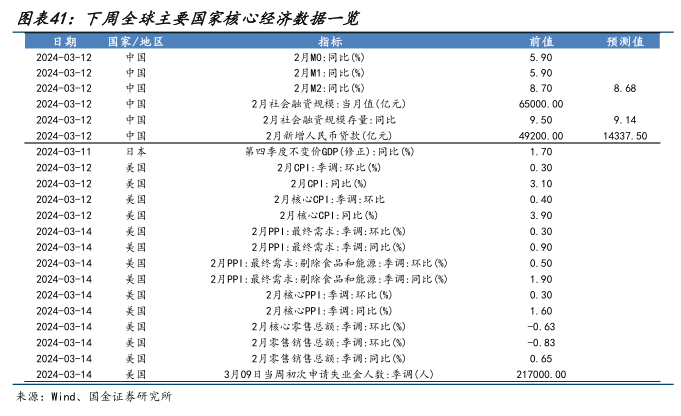 图表41：下周全球主要国家核心经济数据一览

| 日期 | 国家/地区 | 指标 | 前值 | 预测值 |
|---|---|---|---|---|
| 2024-03-12 | 中国 | 2月M0:同比(%) | 5.90 | |
| 2024-03-12 | 中国 | 2月M1:同比(%) | 5.90 | |
| 2024-03-12 | 中国 | 2月M2:同比(%) | 8.70 | 8.68 |
| 2024-03-12 | 中国 | 2月社会融资规模:当月值(亿元) | 65000.00 | |
| 2024-03-12 | 中国 | 2月社会融资规模存量:同比 | 9.50 | 9.14 |
| 2024-03-12 | 中国 | 2月新增人民币贷款(亿元) | 49200.00 | 14337.50 |
| 2024-03-11 | 日本 | 第四季度不变价GDP(修正):同比(%) | 1.70 | |
| 2024-03-12 | 美国 | 2月CPI:季调:环比(%) | 0.30 | |
| 2024-03-12 | 美国 | 2月CPI:同比(%) | 3.10 | |
| 2024-03-12 | 美国 | 2月核心CPI:季调:环比 | 0.40 | |
| 2024-03-12 | 美国 | 2月核心CPI:同比(%) | 3.90 | |
| 2024-03-14 | 美国 | 2月PPI:最终需求:季调:环比(%) | 0.30 | |
| 2024-03-14 | 美国 | 2月PPI:最终需求:季调:同比(%) | 0.90 | |
| 2024-03-14 | 美国 | 2月PPI:最终需求:剔除食品和能源:季调:环比(%) | 0.50 | |
| 2024-03-14 | 美国 | 2月PPI:最终需求:剔除食品和能源:季调:同比(%) | 1.90 | |
| 2024-03-14 | 美国 | 2月核心PPI:季调:环比(%) | 0.30 | |
| 2024-03-14 | 美国 | 2月核心PPI:季调:同比(%) | 1.60 | |
| 2024-03-14 | 美国 | 2月核心零售总额:季调:环比(%) | -0.63 | |
| 2024-03-14 | 美国 | 2月零售销售总额:季调:环比(%) | -0.83 | |
| 2024-03-14 | 美国 | 2月零售销售总额:季调:同比(%) | 0.65 | |
| 2024-03-14 | 美国 | 3月09日当周初次申请失业金人数:季调(人) | 217000.00 | |

来源：Wind、国金证券研究所